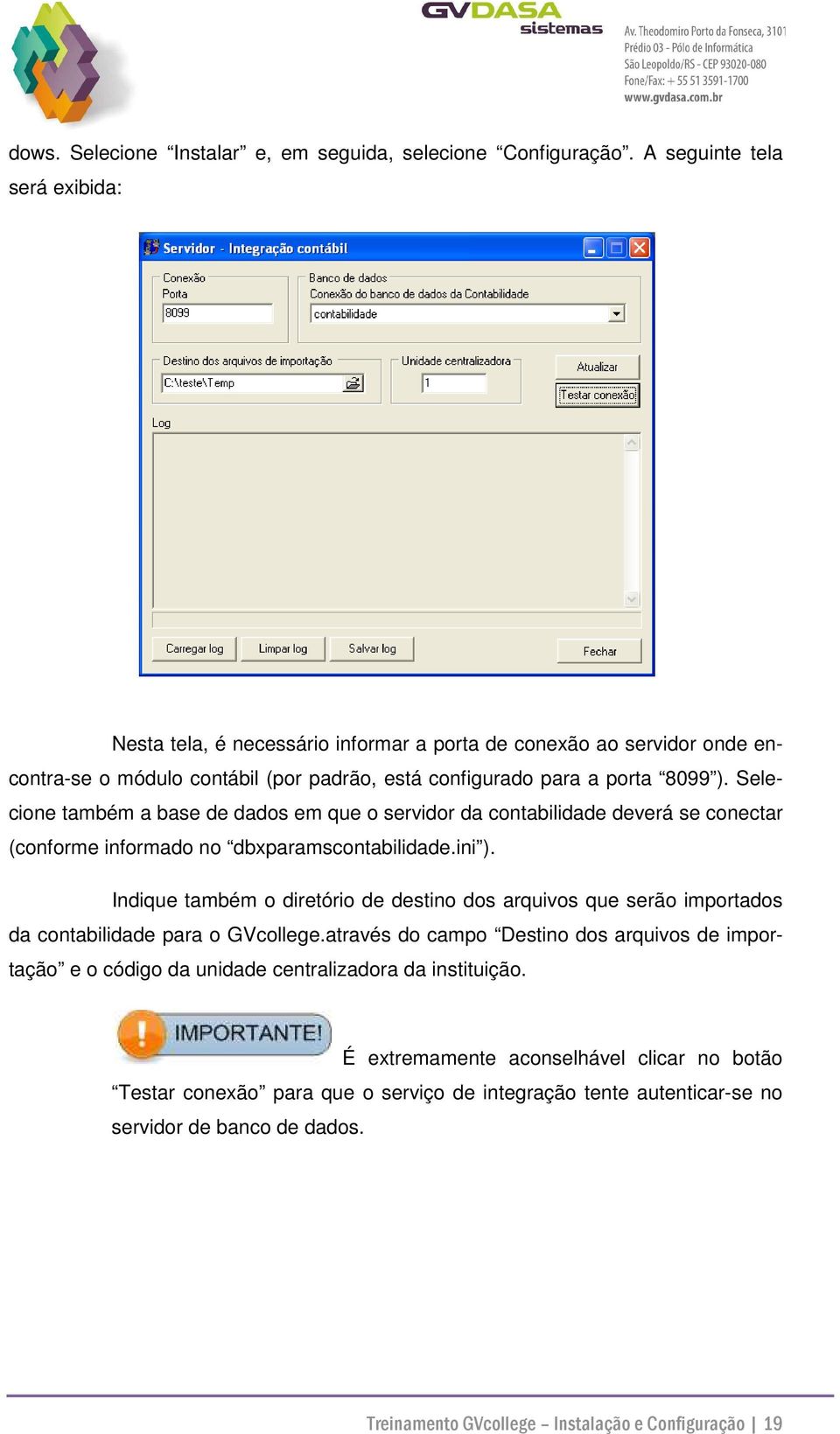 GVDASA sistemas

Av. Theodomiro Porto da Fonseca, 3101
Prédio 03 - Pólo de Informática
São Leopoldo/RS - CEP 93020-080
Fone/Fax: + 55 51 3591-1700
www.gvdasa.com.br

dows. Selecione “Instalar” e, em seguida, selecione “Configuração”. A seguinte tela será exibida:

Servidor - Integração contábil
Conexão
Porta
8099
Banco de dados
Conexão do banco de dados da Contabilidade
contabilidade
Destino dos arquivos de importação
C:\teste\Temp
Unidade centralizadora
1
Atualizar
Testar conexão
Log
Carregar log
Limpar log
Salvar log
Fechar

Nesta tela, é necessário informar a porta de conexão ao servidor onde encontra-se o módulo contábil (por padrão, está configurado para a porta “8099”). Selecione também a base de dados em que o servidor da contabilidade deverá se conectar (conforme informado no “dbxparamscontabilidade.ini”).

Indique também o diretório de destino dos arquivos que serão importados da contabilidade para o GVcollege.através do campo “Destino dos arquivos de importação” e o código da unidade centralizadora da instituição.

IMPORTANTE!

É extremamente aconselhável clicar no botão “Testar conexão” para que o serviço de integração tente autenticar-se no servidor de banco de dados.

Treinamento GVcollege – Instalação e Configuração | 19